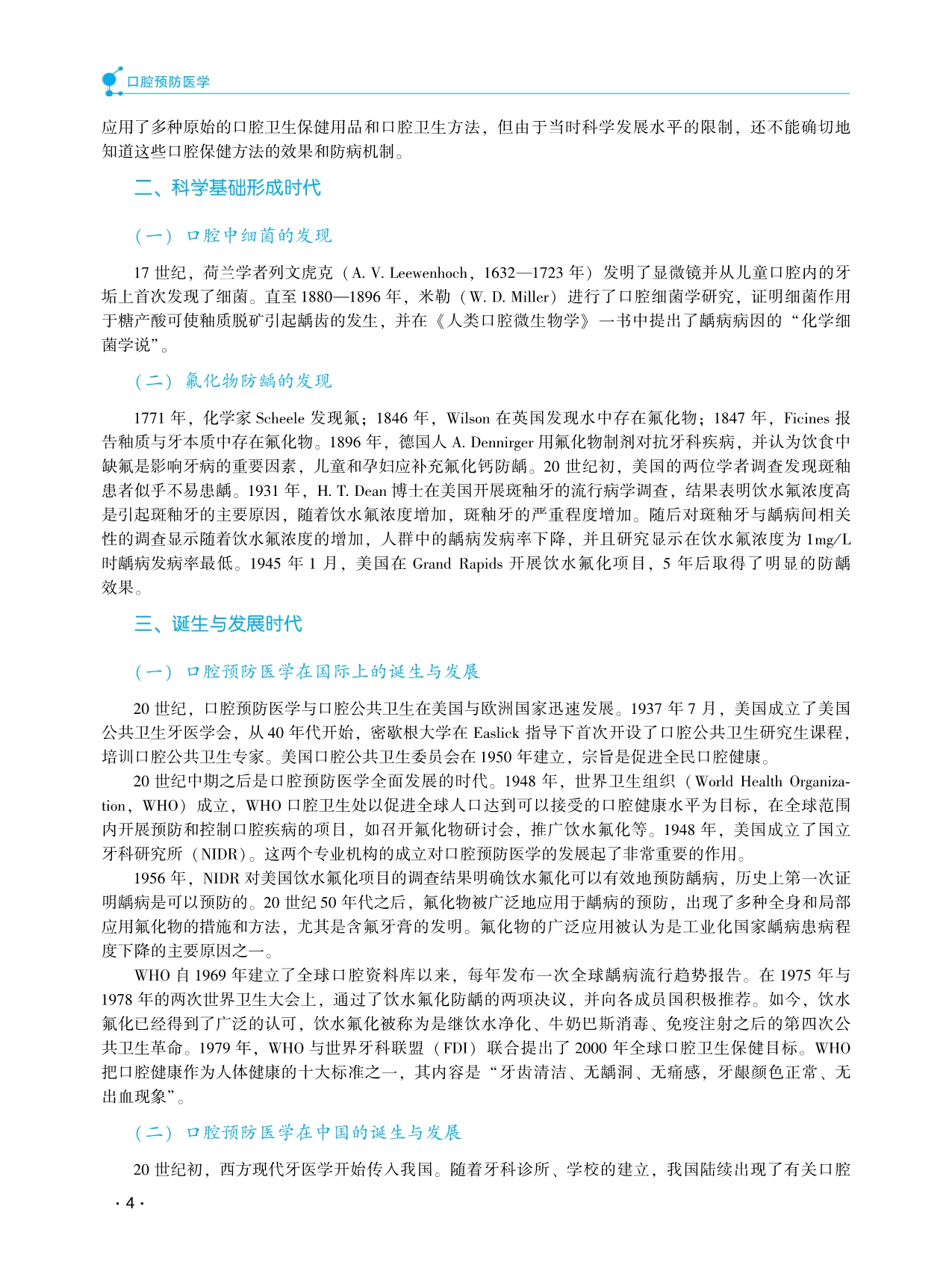 口腔预防医学

应用了多种原始的口腔卫生保健用品和口腔卫生方法，但由于当时科学发展水平的限制，还不能确切地知道这些口腔保健方法的效果和防病机制。

二、科学基础形成时代

（一）口腔中细菌的发现

17 世纪，荷兰学者列文虎克（A. V. Leewenhoch，1632—1723 年）发明了显微镜并从儿童口腔内的牙垢上首次发现了细菌。直至 1880—1896 年，米勒（W. D. Miller）进行了口腔细菌学研究，证明细菌作用于糖产酸可使釉质脱矿引起龋齿的发生，并在《人类口腔微生物学》一书中提出了龋病病因的“化学细菌学说”。

（二）氟化物防龋的发现

1771 年，化学家 Scheele 发现氟；1846 年，Wilson 在英国发现水中存在氟化物；1847 年，Ficines 报告釉质与牙本质中存在氟化物。1896 年，德国人 A. Dennirger 用氟化物制剂对抗牙科疾病，并认为饮食中缺氟是影响牙病的重要因素，儿童和孕妇应补充氟化钙防龋。20 世纪初，美国的两位学者调查发现斑釉患者似乎不易患龋。1931 年，H. T. Dean 博士在美国开展斑釉牙的流行病学调查，结果表明饮水氟浓度高是引起斑釉牙的主要原因，随着饮水氟浓度增加，斑釉牙的严重程度增加。随后对斑釉牙与龋病间相关性的调查显示随着饮水氟浓度的增加，人群中的龋病发病率下降，并且研究显示在饮水氟浓度为 1mg/L 时龋病发病率最低。1945 年 1 月，美国在 Grand Rapids 开展饮水氟化项目，5 年后取得了明显的防龋效果。

三、诞生与发展时代

（一）口腔预防医学在国际上的诞生与发展

20 世纪，口腔预防医学与口腔公共卫生在美国与欧洲国家迅速发展。1937 年 7 月，美国成立了美国公共卫生牙医学会，从 40 年代开始，密歇根大学在 Easlick 指导下首次开设了口腔公共卫生研究生课程，培训口腔公共卫生专家。美国口腔公共卫生委员会在 1950 年建立，宗旨是促进全民口腔健康。

20 世纪中期之后是口腔预防医学全面发展的时代。1948 年，世界卫生组织（World Health Organization，WHO）成立，WHO 口腔卫生处以促进全球人口达到可以接受的口腔健康水平为目标，在全球范围内开展预防和控制口腔疾病的项目，如召开氟化物研讨会，推广饮水氟化等。1948 年，美国成立了国立牙科研究所（NIDR）。这两个专业机构的成立对口腔预防医学的发展起了非常重要的作用。

1956 年，NIDR 对美国饮水氟化项目的调查结果明确饮水氟化可以有效地预防龋病，历史上第一次证明龋病是可以预防的。20 世纪 50 年代之后，氟化物被广泛地应用于龋病的预防，出现了多种全身和局部应用氟化物的措施和方法，尤其是含氟牙膏的发明。氟化物的广泛应用被认为是工业化国家龋病患病程度下降的主要原因之一。

WHO 自 1969 年建立了全球口腔资料库以来，每年发布一次全球龋病流行趋势报告。在 1975 年与 1978 年的两次世界卫生大会上，通过了饮水氟化防龋的两项决议，并向各成员国积极推荐。如今，饮水氟化已经得到了广泛的认可，饮水氟化被称为是继饮水净化、牛奶巴斯消毒、免疫注射之后的第四次公共卫生革命。1979 年，WHO 与世界牙科联盟（FDI）联合提出了 2000 年全球口腔卫生保健目标。WHO 把口腔健康作为人体健康的十大标准之一，其内容是“牙齿清洁、无龋洞、无痛感，牙龈颜色正常、无出血现象”。

（二）口腔预防医学在中国的诞生与发展

20 世纪初，西方现代牙医学开始传入我国。随着牙科诊所、学校的建立，我国陆续出现了有关口腔

· 4 ·